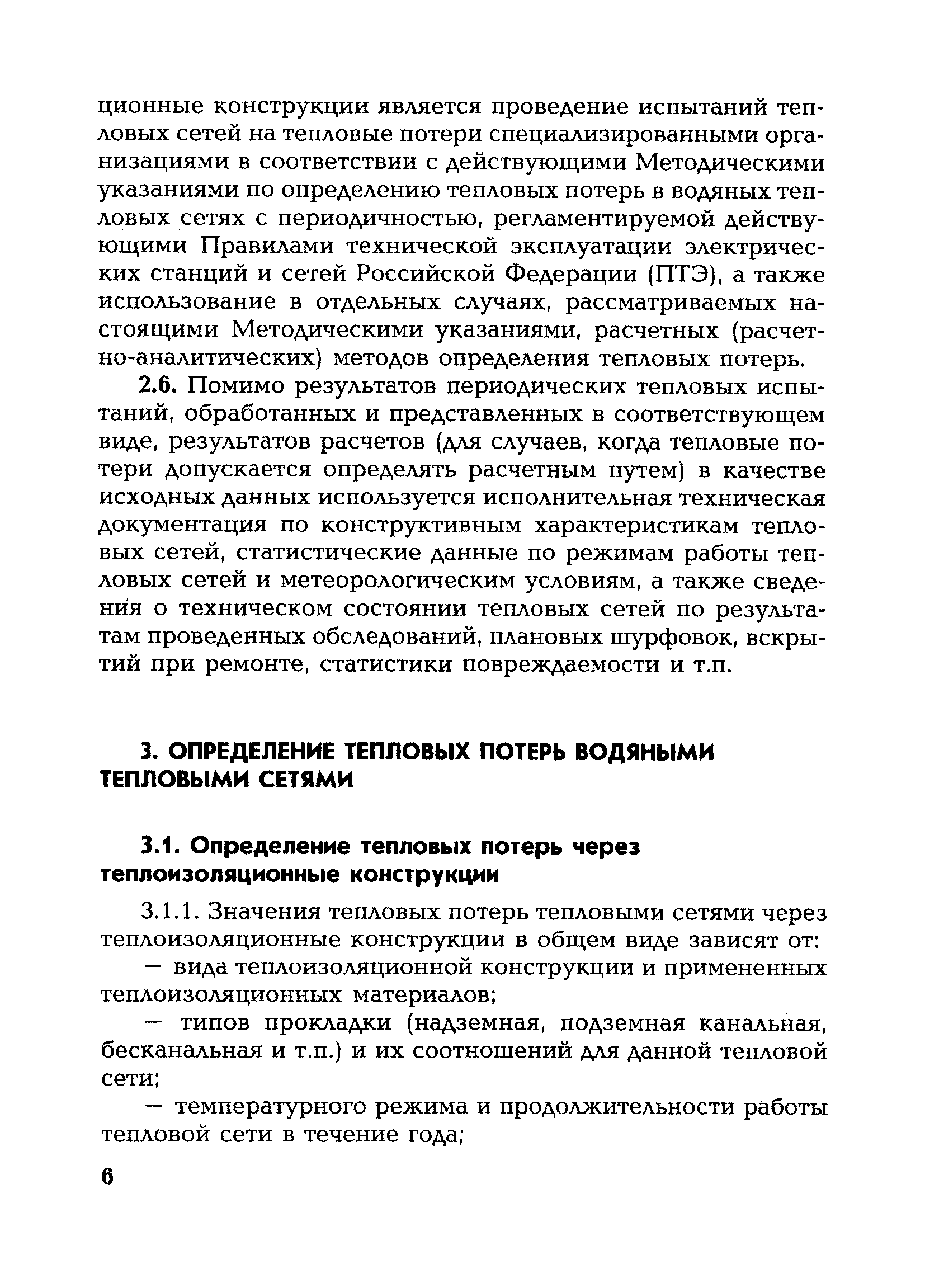 ционные конструкции является проведение испытаний тепловых сетей на тепловые потери специализированными организациями в соответствии с действующими Методическими указаниями по определению тепловых потерь в водяных тепловых сетях с периодичностью, регламентируемой действующими Правилами технической эксплуатации электрических станций и сетей Российской Федерации (ПТЭ), а также использование в отдельных случаях, рассматриваемых настоящими Методическими указаниями, расчетных (расчетно-аналитических) методов определения тепловых потерь.

2.6. Помимо результатов периодических тепловых испытаний, обработанных и представленных в соответствующем виде, результатов расчетов (для случаев, когда тепловые потери допускается определять расчетным путем) в качестве исходных данных используется исполнительная техническая документация по конструктивным характеристикам тепловых сетей, статистические данные по режимам работы тепловых сетей и метеорологическим условиям, а также сведения о техническом состоянии тепловых сетей по результатам проведенных обследований, плановых шурфовок, вскрытий при ремонте, статистики повреждаемости и т.п.

3. ОПРЕДЕЛЕНИЕ ТЕПЛОВЫХ ПОТЕРЬ ВОДЯНЫМИ ТЕПЛОВЫМИ СЕТЯМИ

3.1. Определение тепловых потерь через теплоизоляционные конструкции

3.1.1. Значения тепловых потерь тепловыми сетями через теплоизоляционные конструкции в общем виде зависят от:

— вида теплоизоляционной конструкции и примененных теплоизоляционных материалов;

— типов прокладки (надземная, подземная канальная, бесканальная и т.п.) и их соотношений для данной тепловой сети;

— температурного режима и продолжительности работы тепловой сети в течение года;

6